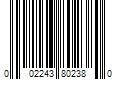 0 02243 80238 0